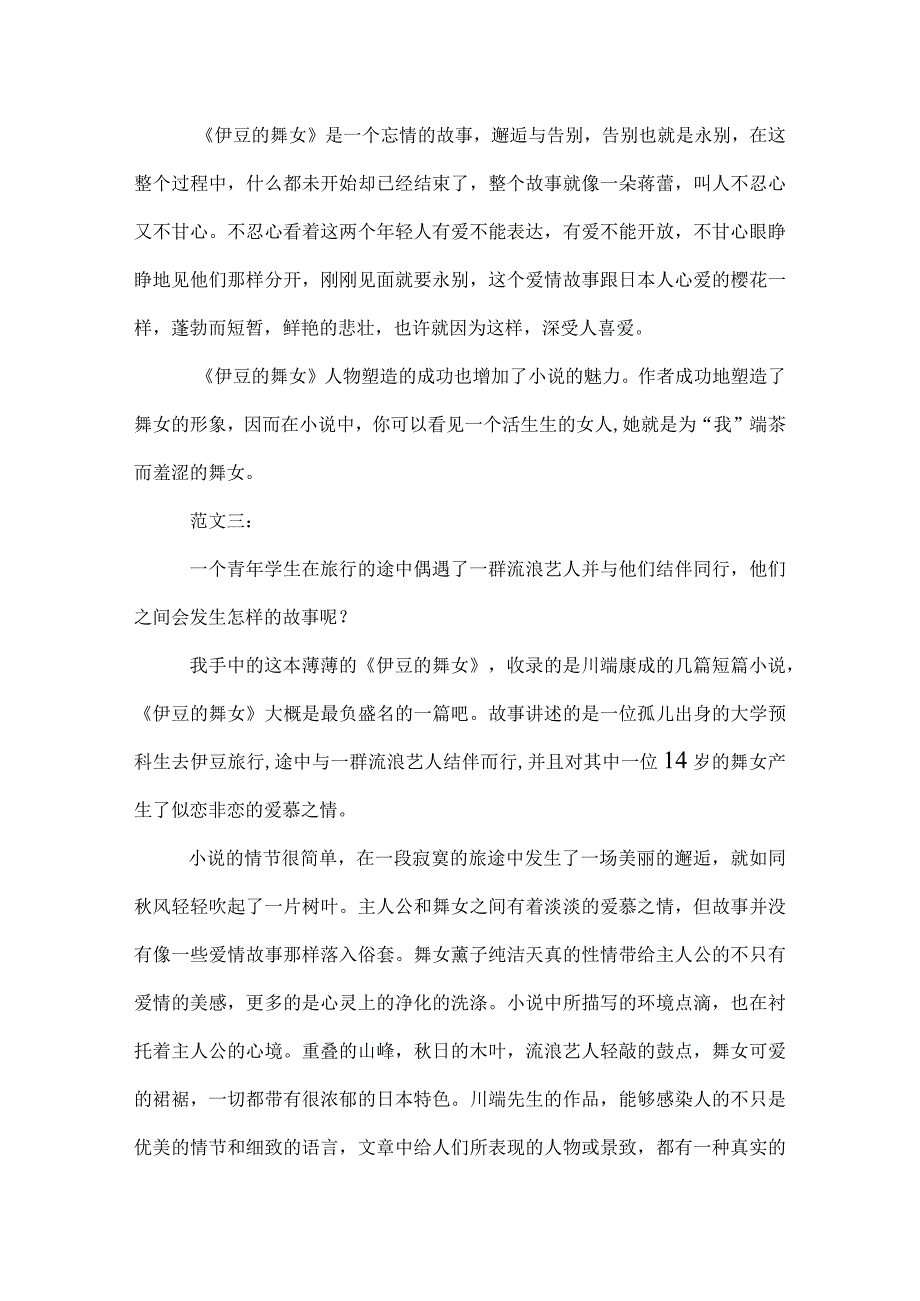 《伊豆的舞女》是一个忘情的故事，邂逅与告别，告别也就是永别，在这整个过程中，什么都未开始却已经结束了，整个故事就像一朵蒋蕾，叫人不忍心又不甘心。不忍心看着这两个年轻人有爱不能表达，有爱不能开放，不甘心眼睁睁地见他们那样分开，刚刚见面就要永别，这个爱情故事跟日本人心爱的樱花一样，蓬勃而短暂，鲜艳的悲壮，也许就因为这样，深受人喜爱。

《伊豆的舞女》人物塑造的成功也增加了小说的魅力。作者成功地塑造了舞女的形象，因而在小说中，你可以看见一个活生生的女人,她就是为“我”端茶而羞涩的舞女。

范文三：

一个青年学生在旅行的途中偶遇了一群流浪艺人并与他们结伴同行，他们之间会发生怎样的故事呢？

我手中的这本薄薄的《伊豆的舞女》，收录的是川端康成的几篇短篇小说，《伊豆的舞女》大概是最负盛名的一篇吧。故事讲述的是一位孤儿出身的大学预科生去伊豆旅行,途中与一群流浪艺人结伴而行,并且对其中一位14岁的舞女产生了似恋非恋的爱慕之情。

小说的情节很简单，在一段寂寞的旅途中发生了一场美丽的邂逅，就如同秋风轻轻吹起了一片树叶。主人公和舞女之间有着淡淡的爱慕之情，但故事并没有像一些爱情故事那样落入俗套。舞女薰子纯洁天真的性情带给主人公的不只有爱情的美感，更多的是心灵上的净化的洗涤。小说中所描写的环境点滴，也在衬托着主人公的心境。重叠的山峰，秋日的木叶，流浪艺人轻敲的鼓点，舞女可爱的裙裾，一切都带有很浓郁的日本特色。川端先生的作品，能够感染人的不只是优美的情节和细致的语言，文章中给人们所表现的人物或景致，都有一种真实的